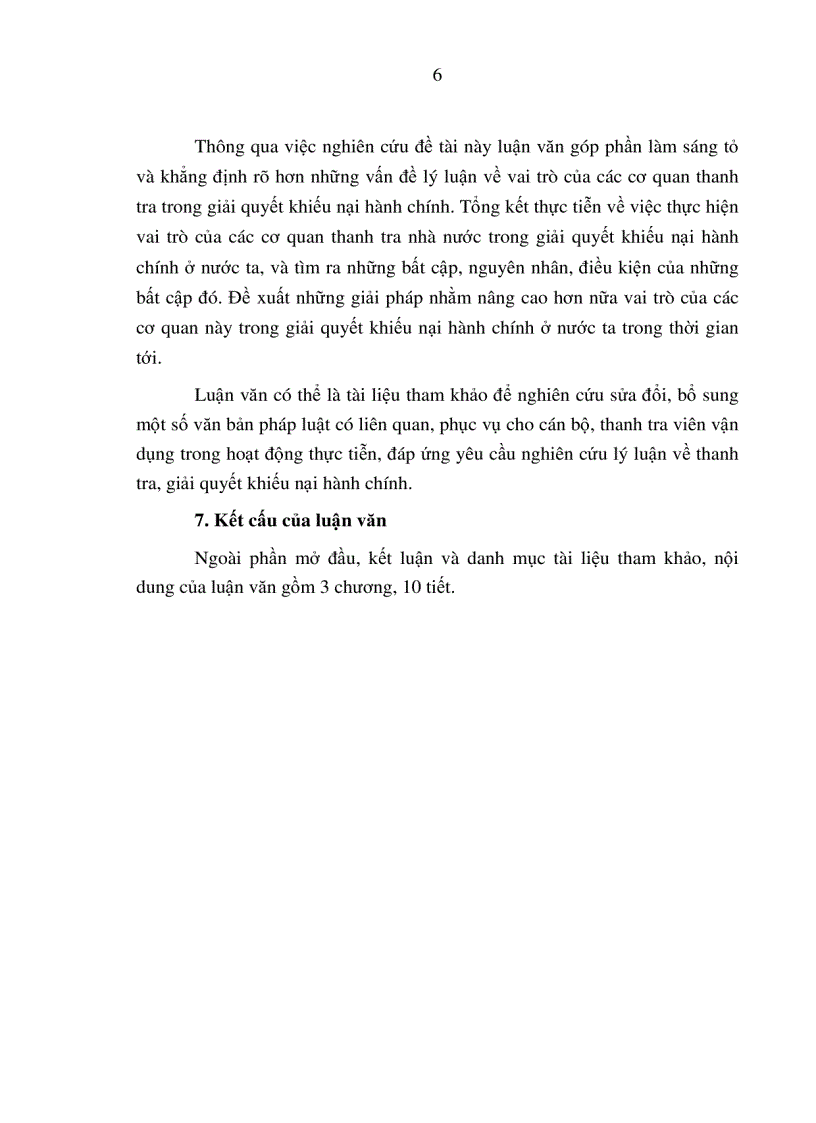 6

Thông qua việc nghiên cứu đề tài này luận văn góp phần làm sáng tỏ và khẳng định rõ hơn những vấn đề lý luận về vai trò của các cơ quan thanh tra trong giải quyết khiếu nại hành chính. Tổng kết thực tiễn về việc thực hiện vai trò của các cơ quan thanh tra nhà nước trong giải quyết khiếu nại hành chính ở nước ta, và tìm ra những bất cập, nguyên nhân, điều kiện của những bất cập đó. Đề xuất những giải pháp nhằm nâng cao hơn nữa vai trò của các cơ quan này trong giải quyết khiếu nại hành chính ở nước ta trong thời gian tới.

Luận văn có thể là tài liệu tham khảo để nghiên cứu sửa đổi, bổ sung một số văn bản pháp luật có liên quan, phục vụ cho cán bộ, thanh tra viên vận dụng trong hoạt động thực tiễn, đáp ứng yêu cầu nghiên cứu lý luận về thanh tra, giải quyết khiếu nại hành chính.

7. Kết cấu của luận văn

Ngoài phần mở đầu, kết luận và danh mục tài liệu tham khảo, nội dung của luận văn gồm 3 chương, 10 tiết.